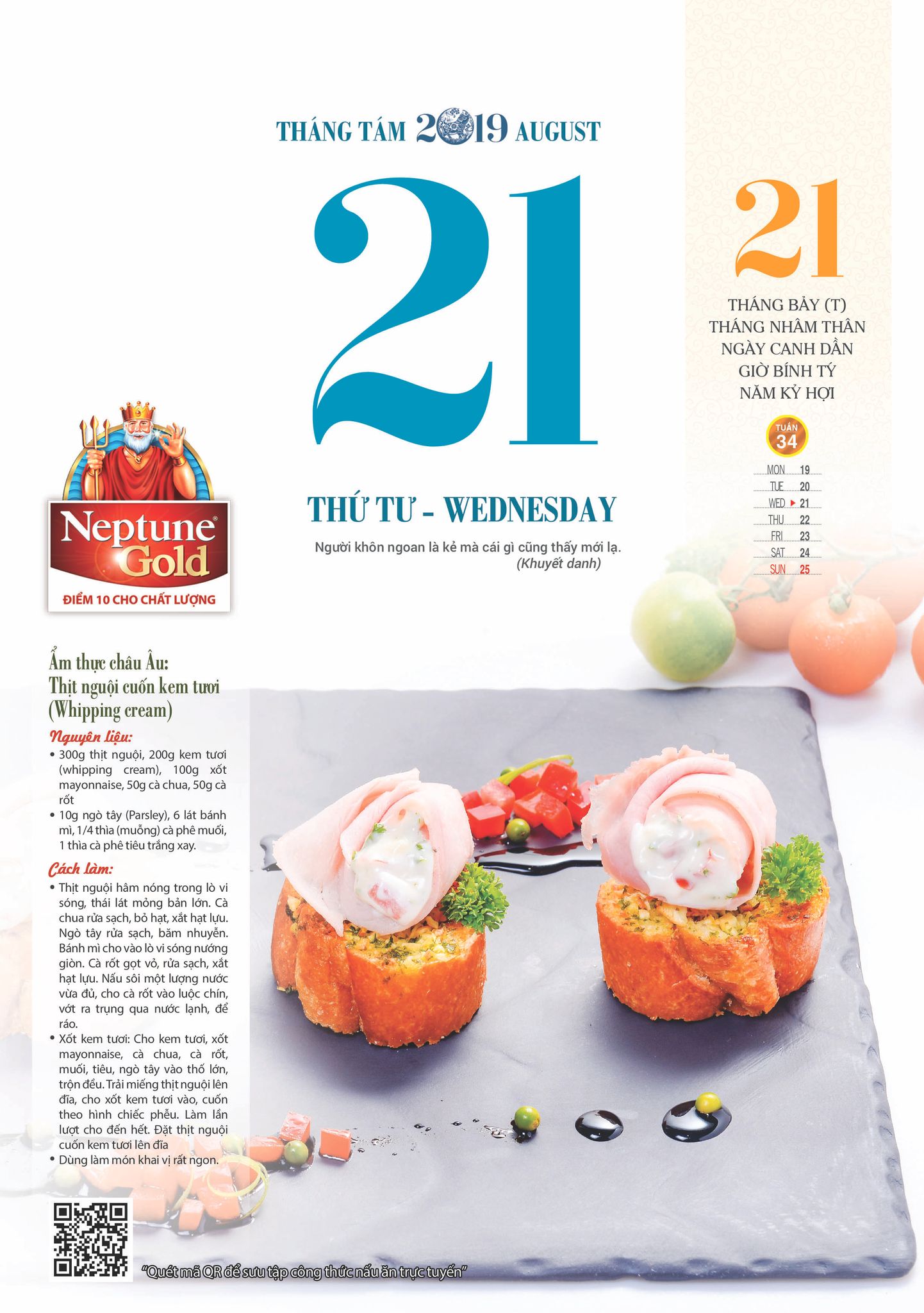 THÁNG TÁM 2019 AUGUST

21

THỨ TƯ - WEDNESDAY

Người khôn ngoan là kẻ mà cái gì cũng thấy mới lạ.
(Khuyết danh)

21

THÁNG BẢY (T)
THÁNG NHÂM THÂN
NGÀY CANH DẦN
GIỜ BÍNH TÝ
NĂM KỶ HỢI

TUẦN
34

MON 19
TUE 20
WED 21
THU 22
FRI 23
SAT 24
SUN 25

Neptune Gold
ĐIỂM 10 CHO CHẤT LƯỢNG

Ẩm thực châu Âu:
Thịt nguội cuốn kem tươi (Whipping cream)

Nguyên liệu:
• 300g thịt nguội, 200g kem tươi (whipping cream), 100g xốt mayonnaise, 50g cà chua, 50g cà rốt
• 10g ngò tây (Parsley), 6 lát bánh mì, 1/4 thìa (muỗng) cà phê muối, 1 thìa cà phê tiêu trắng xay.

Cách làm:
• Thịt nguội hâm nóng trong lò vi sóng, thái lát mỏng bản lớn. Cà chua rửa sạch, bỏ hạt, xắt hạt lựu. Ngò tây rửa sạch, băm nhuyễn. Bánh mì cho vào lò vi sóng nướng giòn. Cà rốt gọt vỏ, rửa sạch, xắt hạt lựu. Nấu sôi một lượng nước vừa đủ, cho cà rốt vào luộc chín, vớt ra trụng qua nước lạnh, để ráo.
• Xốt kem tươi: Cho kem tươi, xốt mayonnaise, cà chua, cà rốt, muối, tiêu, ngò tây vào thố lớn, trộn đều. Trải miếng thịt nguội lên đĩa, cho xốt kem tươi vào, cuốn theo hình chiếc phễu. Làm lần lượt cho đến hết. Đặt thịt nguội cuốn kem tươi lên đĩa
• Dùng làm món khai vị rất ngon.

"Quét mã QR để sưu tập công thức nấu ăn trực tuyến"